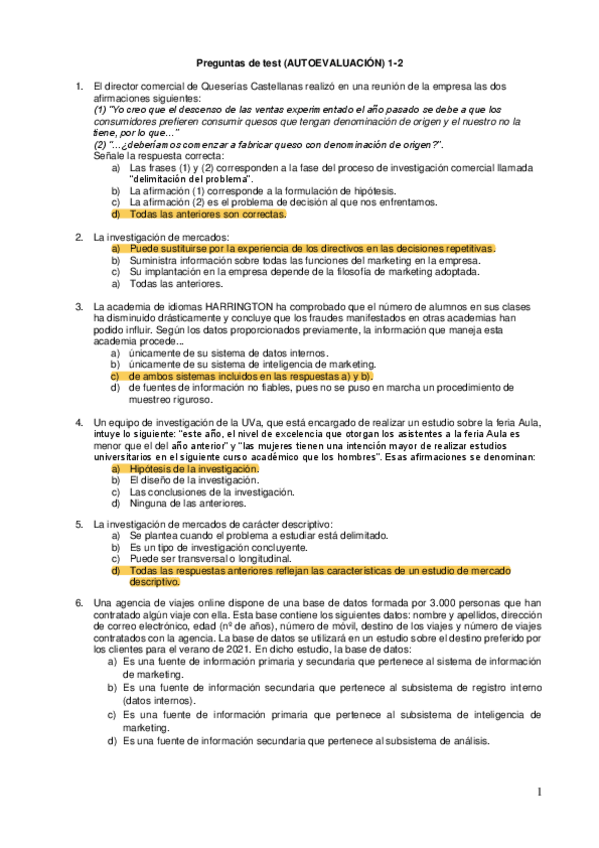 Preguntas de test (AUTOEVALUACIÓN) 1-2

1. El director comercial de Queserías Castellanas realizó en una reunión de la empresa las dos afirmaciones siguientes:
(1) "Yo creo que el descenso de las ventas experimentado el año pasado se debe a que los consumidores prefieren consumir quesos que tengan denominación de origen y el nuestro no la tiene, por lo que…"
(2) "…¿deberíamos comenzar a fabricar queso con denominación de origen?".
Señale la respuesta correcta:
a) Las frases (1) y (2) corresponden a la fase del proceso de investigación comercial llamada "delimitación del problema".
b) La afirmación (1) corresponde a la formulación de hipótesis.
c) La afirmación (2) es el problema de decisión al que nos enfrentamos.
d) Todas las anteriores son correctas.

2. La investigación de mercados:
a) Puede sustituirse por la experiencia de los directivos en las decisiones repetitivas.
b) Suministra información sobre todas las funciones del marketing en la empresa.
c) Su implantación en la empresa depende de la filosofía de marketing adoptada.
a) Todas las anteriores.

3. La academia de idiomas HARRINGTON ha comprobado que el número de alumnos en sus clases ha disminuido drásticamente y concluye que los fraudes manifestados en otras academias han podido influir. Según los datos proporcionados previamente, la información que maneja esta academia procede...
a) únicamente de su sistema de datos internos.
b) únicamente de su sistema de inteligencia de marketing.
c) de ambos sistemas incluidos en las respuestas a) y b).
d) de fuentes de información no fiables, pues no se puso en marcha un procedimiento de muestreo riguroso.

4. Un equipo de investigación de la UVa, que está encargado de realizar un estudio sobre la feria Aula, intuye lo siguiente: "este año, el nivel de excelencia que otorgan los asistentes a la feria Aula es menor que el del año anterior" y "las mujeres tienen una intención mayor de realizar estudios universitarios en el siguiente curso académico que los hombres". Esas afirmaciones se denominan:
a) Hipótesis de la investigación.
b) El diseño de la investigación.
c) Las conclusiones de la investigación.
d) Ninguna de las anteriores.

5. La investigación de mercados de carácter descriptivo:
a) Se plantea cuando el problema a estudiar está delimitado.
b) Es un tipo de investigación concluyente.
c) Puede ser transversal o longitudinal.
d) Todas las respuestas anteriores reflejan las características de un estudio de mercado descriptivo.

6. Una agencia de viajes online dispone de una base de datos formada por 3.000 personas que han contratado algún viaje con ella. Esta base contiene los siguientes datos: nombre y apellidos, dirección de correo electrónico, edad (nº de años), número de móvil, destino de los viajes y número de viajes contratados con la agencia. La base de datos se utilizará en un estudio sobre el destino preferido por los clientes para el verano de 2021. En dicho estudio, la base de datos:
a) Es una fuente de información primaria y secundaria que pertenece al sistema de información de marketing.
b) Es una fuente de información secundaria que pertenece al subsistema de registro interno (datos internos).
c) Es una fuente de información primaria que pertenece al subsistema de inteligencia de marketing.
d) Es una fuente de información secundaria que pertenece al subsistema de análisis.

1